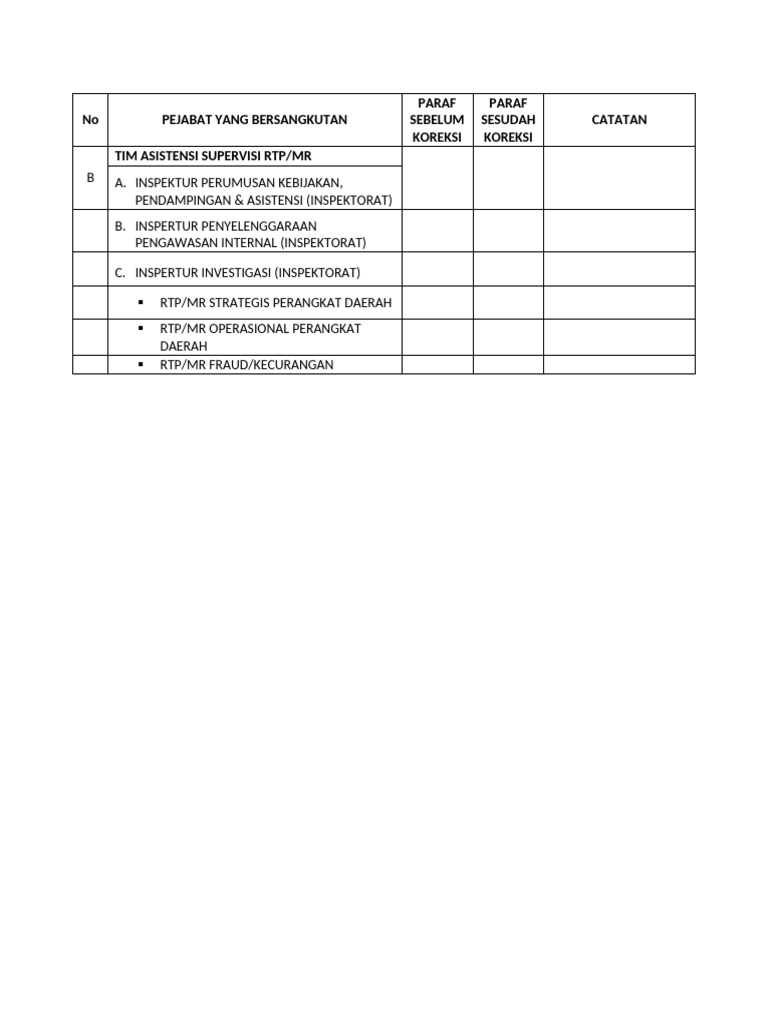 | No | PEJABAT YANG BERSANGKUTAN | PARAF SEBELUM KOREKSI | PARAF SESUDAH KOREKSI | CATATAN |
|---|---|---|---|---|
| B | TIM ASISTENSI SUPERVISI RTP/MR | | | |
| | A. INSPEKTUR PERUMUSAN KEBIJAKAN, PENDAMPINGAN & ASISTENSI (INSPEKTORAT) | | | |
| | B. INSPERTUR PENYELENGGARAAN PENGAWASAN INTERNAL (INSPEKTORAT) | | | |
| | C. INSPERTUR INVESTIGASI (INSPEKTORAT) | | | |
| | ▪ RTP/MR STRATEGIS PERANGKAT DAERAH | | | |
| | ▪ RTP/MR OPERASIONAL PERANGKAT DAERAH | | | |
| | ▪ RTP/MR FRAUD/KECURANGAN | | | |